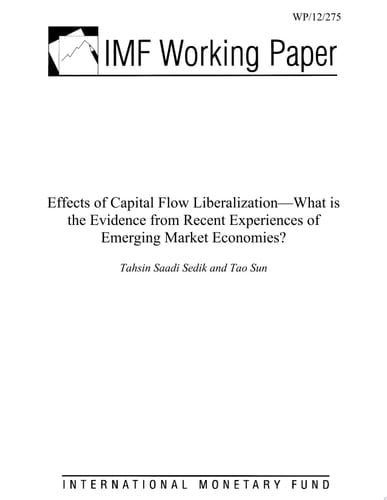 WP/12/275

IMF Working Paper

Effects of Capital Flow Liberalization—What is the Evidence from Recent Experiences of Emerging Market Economies?

Tahsin Saadi Sedik and Tao Sun

INTERNATIONAL MONETARY FUND